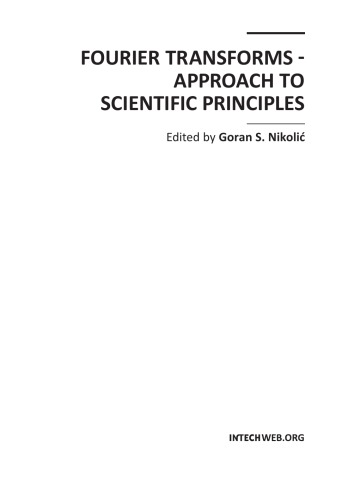 FOURIER TRANSFORMS - APPROACH TO SCIENTIFIC PRINCIPLES

Edited by Goran S. Nikolić

INTECHWEB.ORG